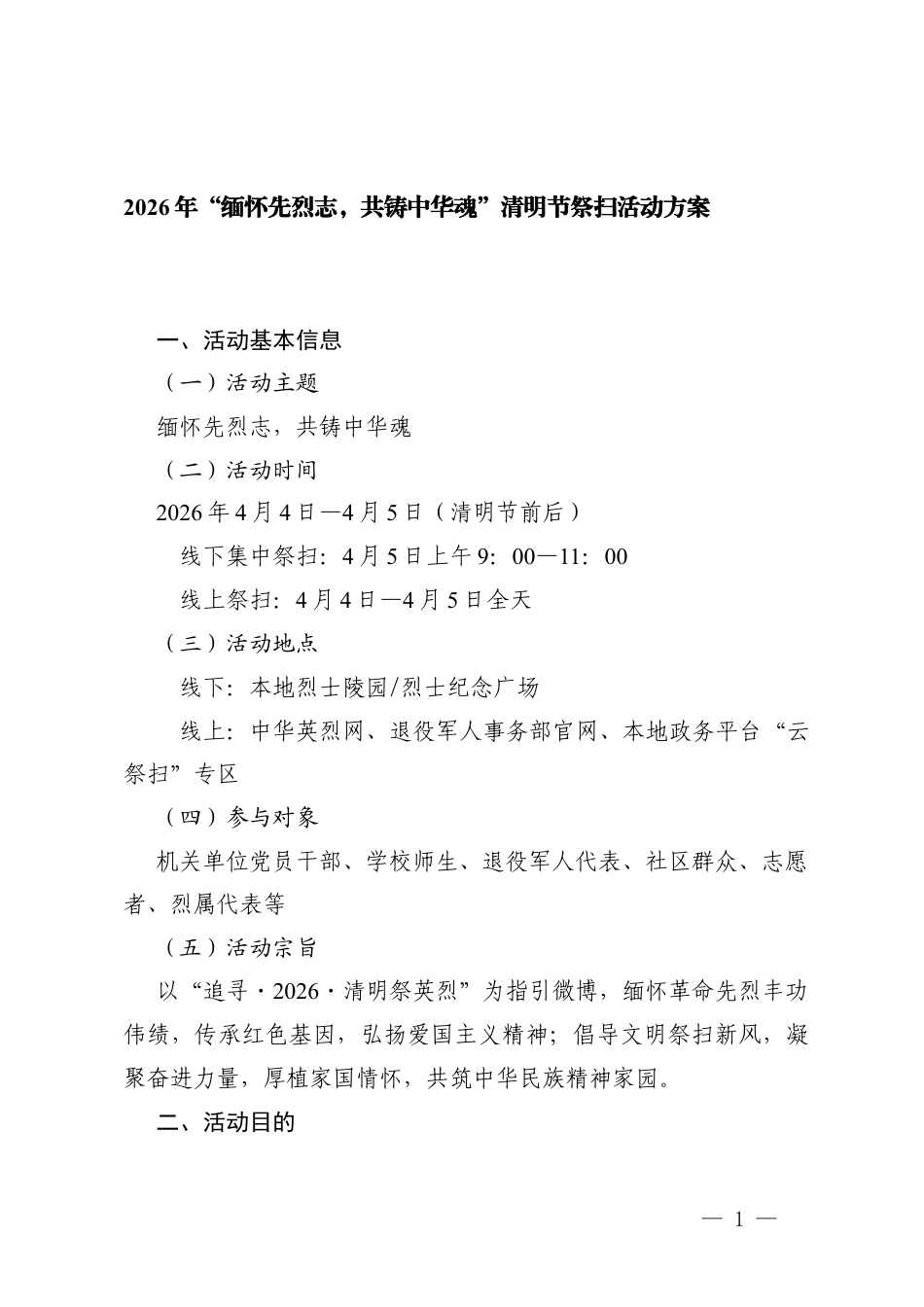 2026年“缅怀先烈志，共铸中华魂”清明节祭扫活动方案

一、活动基本信息

（一）活动主题

缅怀先烈志，共铸中华魂

（二）活动时间

2026年4月4日—4月5日（清明节前后）

线下集中祭扫：4月5日上午9：00—11：00

线上祭扫：4月4日—4月5日全天

（三）活动地点

线下：本地烈士陵园/烈士纪念广场

线上：中华英烈网、退役军人事务部官网、本地政务平台“云祭扫”专区

（四）参与对象

机关单位党员干部、学校师生、退役军人代表、社区群众、志愿者、烈属代表等

（五）活动宗旨

以“追寻·2026·清明祭英烈”为指引微博，缅怀革命先烈丰功伟绩，传承红色基因，弘扬爱国主义精神；倡导文明祭扫新风，凝聚奋进力量，厚植家国情怀，共筑中华民族精神家园。

二、活动目的

— 1 —